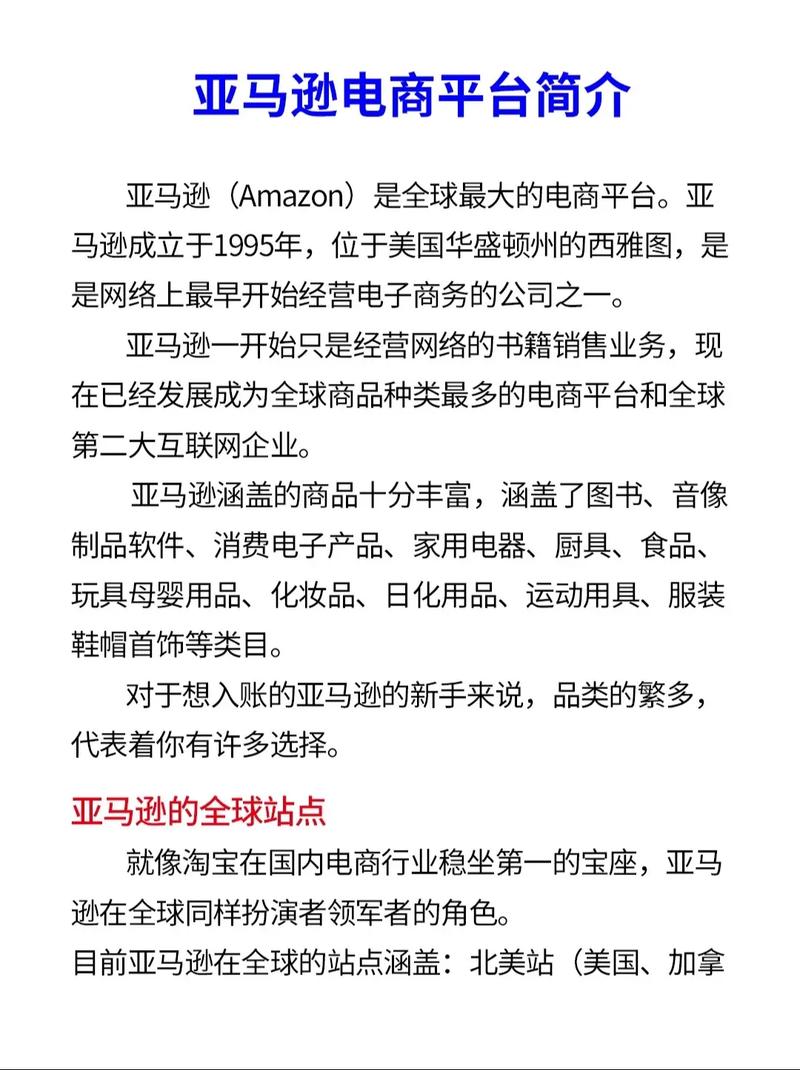 亚马逊电商平台简介

亚马逊（Amazon）是全球最大的电商平台。亚马逊成立于1995年，位于美国华盛顿州的西雅图，是是网络上最早开始经营电子商务的公司之一。

亚马逊一开始只是经营网络的书籍销售业务，现在已经发展成为全球商品种类最多的电商平台和全球第二大互联网企业。

亚马逊涵盖的商品十分丰富，涵盖了图书、音像制品软件、消费电子产品、家用电器、厨具、食品、玩具母婴用品、化妆品、日化用品、运动用具、服装鞋帽首饰等类目。

对于想入账的亚马逊的新手来说，品类的繁多，代表着你有许多选择。

亚马逊的全球站点

就像淘宝在国内电商行业稳坐第一的宝座，亚马逊在全球同样扮演者领军者的角色。
目前亚马逊在全球的站点涵盖：北美站（美国、加拿